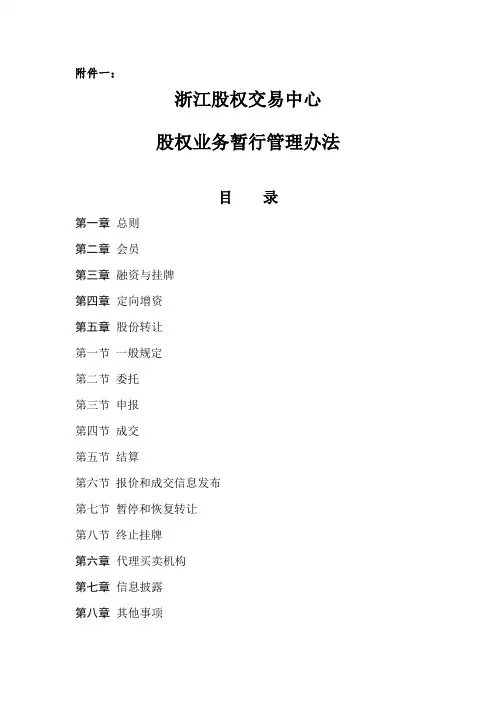 附件一：

浙江股权交易中心

股权业务暂行管理办法

目　录

第一章 总则

第二章 会员

第三章 融资与挂牌

第四章 定向增资

第五章 股份转让

第一节 一般规定

第二节 委托

第三节 申报

第四节 成交

第五节 结算

第六节 报价和成交信息发布

第七节 暂停和恢复转让

第八节 终止挂牌

第六章 代理买卖机构

第七章 信息披露

第八章 其他事项